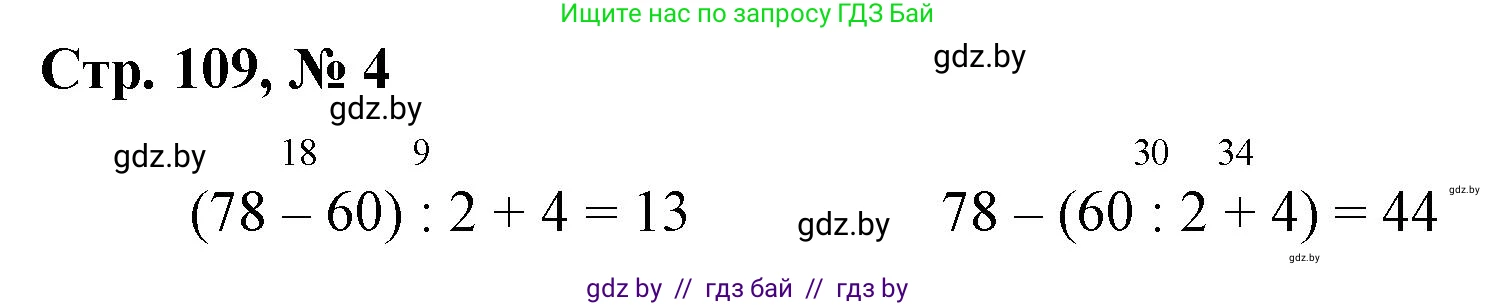 Ищите нас по запросу ГДЗ Бай

Стр. 109, № 4

gdz.by

gdz.by

gdz.by

18 9

$(78 - 60) : 2 + 4 = 13$

gdz.by

30 34

$78 - (60 : 2 + 4) = 44$

gdz.by

gdz.by

gdz by // гдз бай // гдз by